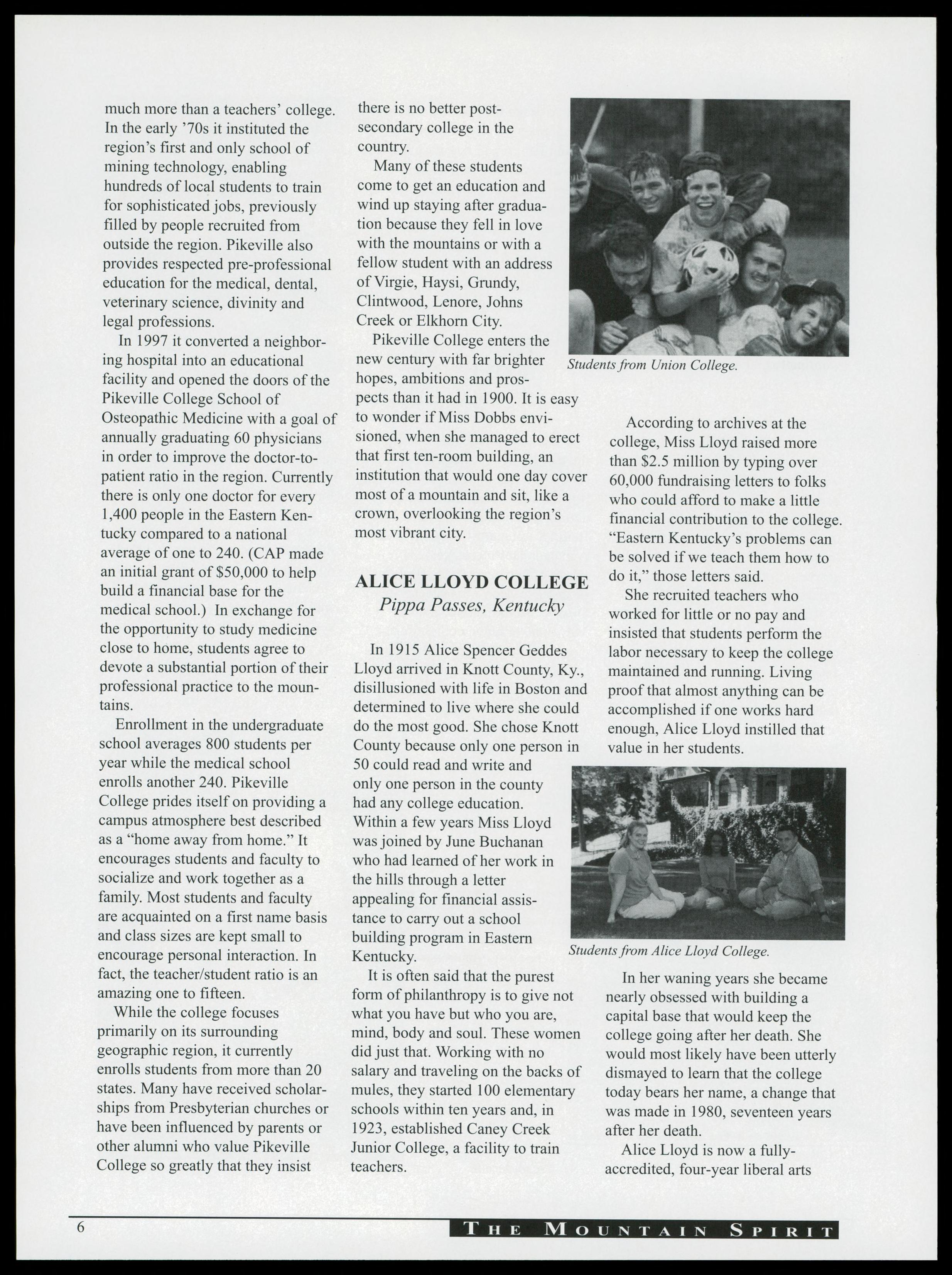 much more than a teachers' college. In the early '70s it instituted the region's first and only school of mining technology, enabling hundreds of local students to train for sophisticated jobs, previously filled by people recruited from outside the region. Pikeville also provides respected pre-professional education for the medical, dental, veterinary science, divinity and legal professions.

In 1997 it converted a neighboring hospital into an educational facility and opened the doors of the Pikeville College School of Osteopathic Medicine with a goal of annually graduating 60 physicians in order to improve the doctor-to-patient ratio in the region. Currently there is only one doctor for every 1,400 people in the Eastern Kentucky compared to a national average of one to 240. (CAP made an initial grant of $50,000 to help build a financial base for the medical school.) In exchange for the opportunity to study medicine close to home, students agree to devote a substantial portion of their professional practice to the mountains.

Enrollment in the undergraduate school averages 800 students per year while the medical school enrolls another 240. Pikeville College prides itself on providing a campus atmosphere best described as a "home away from home." It encourages students and faculty to socialize and work together as a family. Most students and faculty are acquainted on a first name basis and class sizes are kept small to encourage personal interaction. In fact, the teacher/student ratio is an amazing one to fifteen.

While the college focuses primarily on its surrounding geographic region, it currently enrolls students from more than 20 states. Many have received scholarships from Presbyterian churches or have been influenced by parents or other alumni who value Pikeville College so greatly that they insist there is no better post-secondary college in the country.

Many of these students come to get an education and wind up staying after graduation because they fell in love with the mountains or with a fellow student with an address of Virgie, Haysi, Grundy, Clintwood, Lenore, Johns Creek or Elkhorn City.

Pikeville College enters the new century with far brighter hopes, ambitions and prospects than it had in 1900. It is easy to wonder if Miss Dobbs envisioned, when she managed to erect that first ten-room building, an institution that would one day cover most of a mountain and sit, like a crown, overlooking the region's most vibrant city.

ALICE LLOYD COLLEGE
Pippa Passes, Kentucky

In 1915 Alice Spencer Geddes Lloyd arrived in Knott County, Ky., disillusioned with life in Boston and determined to live where she could do the most good. She chose Knott County because only one person in 50 could read and write and only one person in the county had any college education. Within a few years Miss Lloyd was joined by June Buchanan who had learned of her work in the hills through a letter appealing for financial assistance to carry out a school building program in Eastern Kentucky.

It is often said that the purest form of philanthropy is to give not what you have but who you are, mind, body and soul. These women did just that. Working with no salary and traveling on the backs of mules, they started 100 elementary schools within ten years and, in 1923, established Caney Creek Junior College, a facility to train teachers.

Students from Union College.

According to archives at the college, Miss Lloyd raised more than $2.5 million by typing over 60,000 fundraising letters to folks who could afford to make a little financial contribution to the college. "Eastern Kentucky's problems can be solved if we teach them how to do it," those letters said.

She recruited teachers who worked for little or no pay and insisted that students perform the labor necessary to keep the college maintained and running. Living proof that almost anything can be accomplished if one works hard enough, Alice Lloyd instilled that value in her students.

Students from Alice Lloyd College.

In her waning years she became nearly obsessed with building a capital base that would keep the college going after her death. She would most likely have been utterly dismayed to learn that the college today bears her name, a change that was made in 1980, seventeen years after her death.

Alice Lloyd is now a fully-accredited, four-year liberal arts

6 THE MOUNTAIN SPIRIT